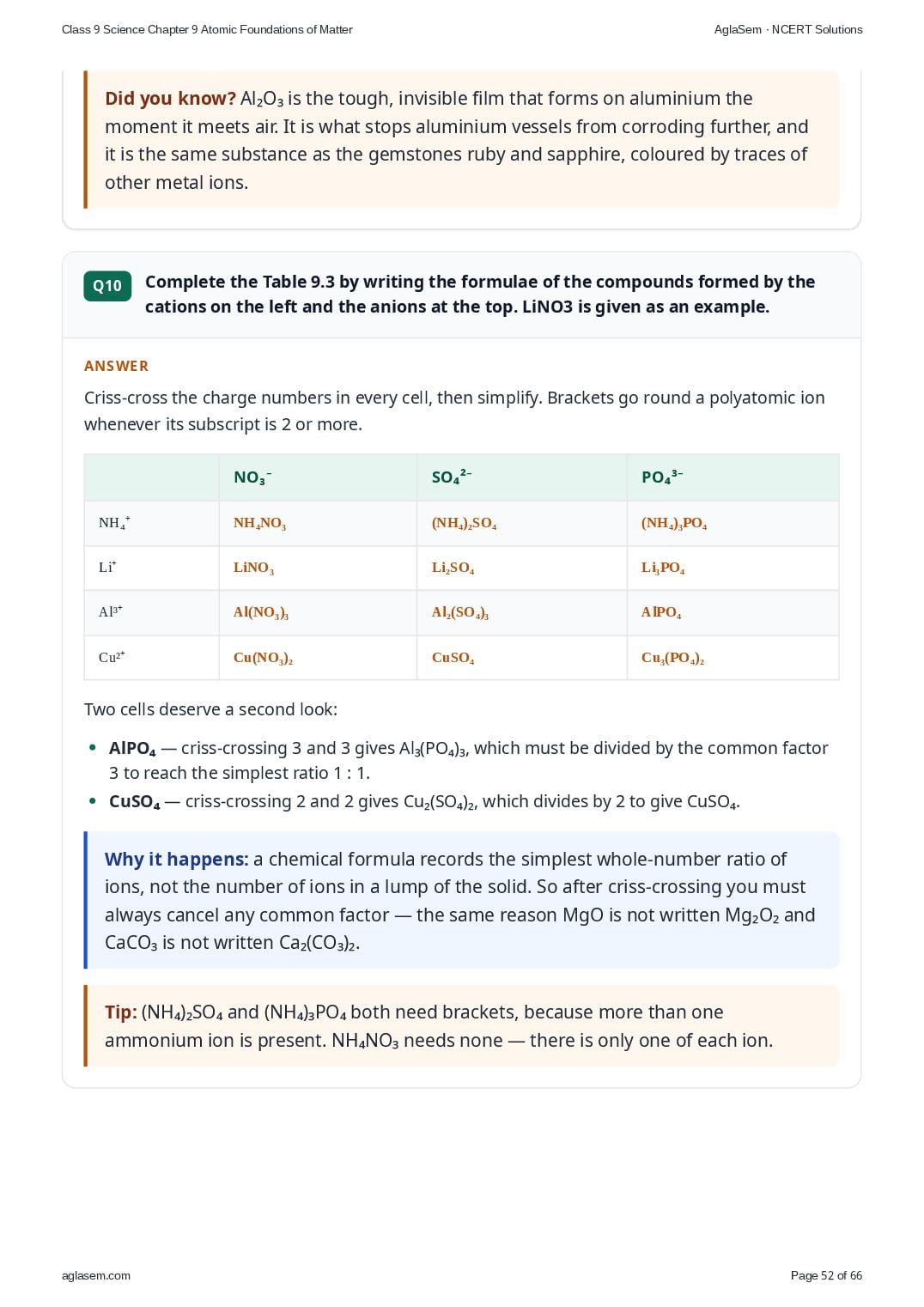 Class 9 Science Chapter 9 Atomic Foundations of Matter

AglaSem · NCERT Solutions

Did you know? $Al_2O_3$ is the tough, invisible film that forms on aluminium the moment it meets air. It is what stops aluminium vessels from corroding further, and it is the same substance as the gemstones ruby and sapphire, coloured by traces of other metal ions.

Q10 Complete the Table 9.3 by writing the formulae of the compounds formed by the cations on the left and the anions at the top. LiNO3 is given as an example.

ANSWER

Criss-cross the charge numbers in every cell, then simplify. Brackets go round a polyatomic ion whenever its subscript is 2 or more.

| | $NO_3^-$ | $SO_4^{2-}$ | $PO_4^{3-}$ |
|---|---|---|---|
| $NH_4^+$ | $NH_4NO_3$ | $(NH_4)_2SO_4$ | $(NH_4)_3PO_4$ |
| $Li^+$ | $LiNO_3$ | $Li_2SO_4$ | $Li_3PO_4$ |
| $Al^{3+}$ | $Al(NO_3)_3$ | $Al_2(SO_4)_3$ | $AlPO_4$ |
| $Cu^{2+}$ | $Cu(NO_3)_2$ | $CuSO_4$ | $Cu_3(PO_4)_2$ |

Two cells deserve a second look:

• $AlPO_4$ — criss-crossing 3 and 3 gives $Al_3(PO_4)_3$, which must be divided by the common factor 3 to reach the simplest ratio 1 : 1.
• $CuSO_4$ — criss-crossing 2 and 2 gives $Cu_2(SO_4)_2$, which divides by 2 to give $CuSO_4$.

Why it happens: a chemical formula records the simplest whole-number ratio of ions, not the number of ions in a lump of the solid. So after criss-crossing you must always cancel any common factor — the same reason MgO is not written $Mg_2O_2$ and $CaCO_3$ is not written $Ca_2(CO_3)_2$.

Tip: $(NH_4)_2SO_4$ and $(NH_4)_3PO_4$ both need brackets, because more than one ammonium ion is present. $NH_4NO_3$ needs none — there is only one of each ion.

aglasem.com

Page 52 of 66